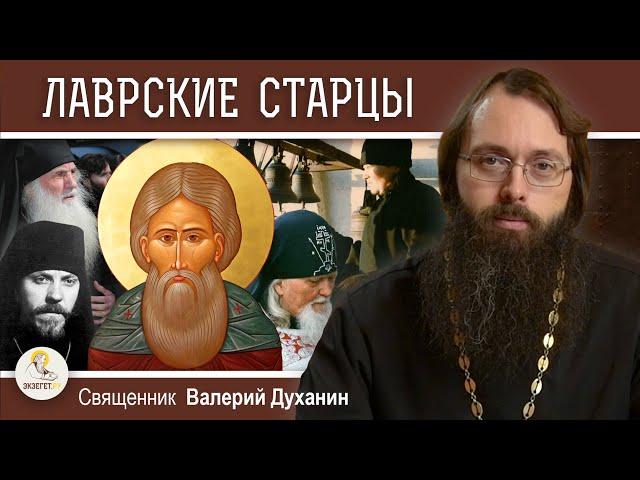 ЛАВРСКИЕ СТАРЦЫ

ЭКЗЕГЕТ.РУ

Священник Валерий Духанин